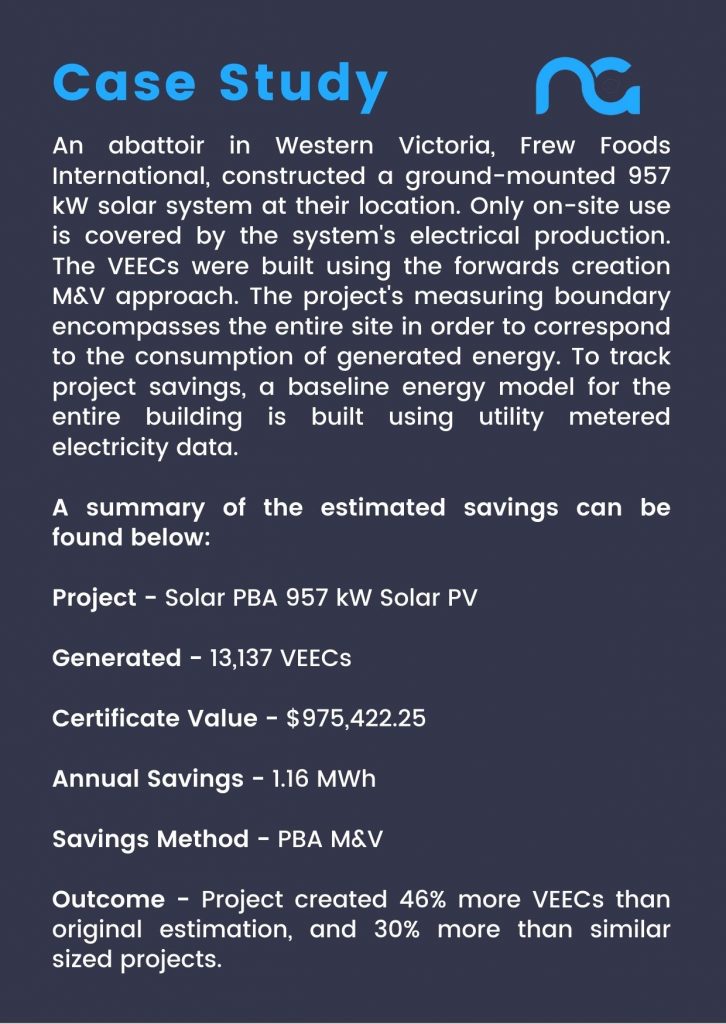 Case Study

An abattoir in Western Victoria, Frew Foods International, constructed a ground-mounted 957 kW solar system at their location. Only on-site use is covered by the system's electrical production. The VEECs were built using the forwards creation M&V approach. The project's measuring boundary encompasses the entire site in order to correspond to the consumption of generated energy. To track project savings, a baseline energy model for the entire building is built using utility metered electricity data.

A summary of the estimated savings can be found below:

Project - Solar PBA 957 kW Solar PV

Generated - 13,137 VEECs

Certificate Value - $975,422.25

Annual Savings - 1.16 MWh

Savings Method - PBA M&V

Outcome - Project created 46% more VEECs than original estimation, and 30% more than similar sized projects.